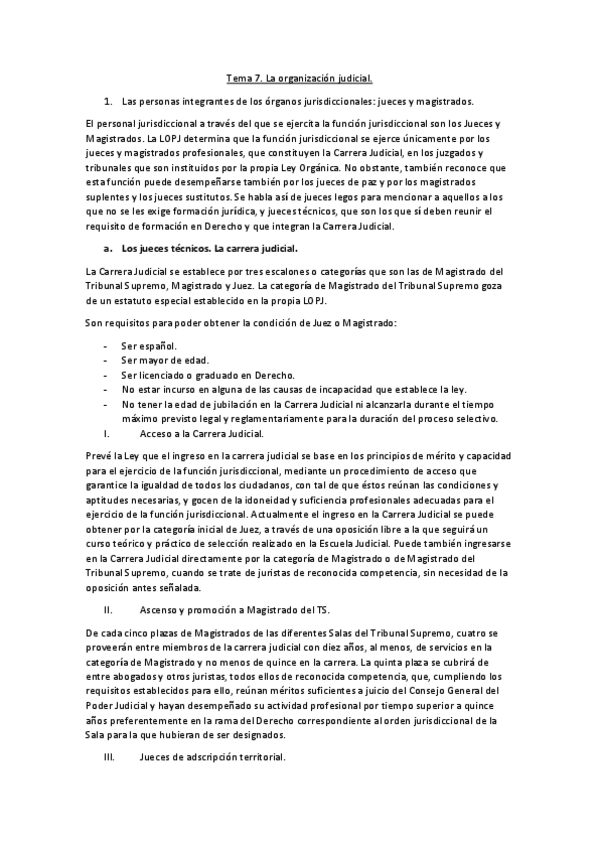 Tema 7. La organización judicial.

1. Las personas integrantes de los órganos jurisdiccionales: jueces y magistrados.

El personal jurisdiccional a través del que se ejercita la función jurisdiccional son los Jueces y Magistrados. La LOPJ determina que la función jurisdiccional se ejerce únicamente por los jueces y magistrados profesionales, que constituyen la Carrera Judicial, en los juzgados y tribunales que son instituidos por la propia Ley Orgánica. No obstante, también reconoce que esta función puede desempeñarse también por los jueces de paz y por los magistrados suplentes y los jueces sustitutos. Se habla así de jueces legos para mencionar a aquellos a los que no se les exige formación jurídica, y jueces técnicos, que son los que sí deben reunir el requisito de formación en Derecho y que integran la Carrera Judicial.

a. Los jueces técnicos. La carrera judicial.

La Carrera Judicial se establece por tres escalones o categorías que son las de Magistrado del Tribunal Supremo, Magistrado y Juez. La categoría de Magistrado del Tribunal Supremo goza de un estatuto especial establecido en la propia LOPJ.

Son requisitos para poder obtener la condición de Juez o Magistrado:

- Ser español.
- Ser mayor de edad.
- Ser licenciado o graduado en Derecho.
- No estar incurso en alguna de las causas de incapacidad que establece la ley.
- No tener la edad de jubilación en la Carrera Judicial ni alcanzarla durante el tiempo máximo previsto legal y reglamentariamente para la duración del proceso selectivo.

I. Acceso a la Carrera Judicial.

Prevé la Ley que el ingreso en la carrera judicial se base en los principios de mérito y capacidad para el ejercicio de la función jurisdiccional, mediante un procedimiento de acceso que garantice la igualdad de todos los ciudadanos, con tal de que éstos reúnan las condiciones y aptitudes necesarias, y gocen de la idoneidad y suficiencia profesionales adecuadas para el ejercicio de la función jurisdiccional. Actualmente el ingreso en la Carrera Judicial se puede obtener por la categoría inicial de Juez, a través de una oposición libre a la que seguirá un curso teórico y práctico de selección realizado en la Escuela Judicial. Puede también ingresarse en la Carrera Judicial directamente por la categoría de Magistrado o de Magistrado del Tribunal Supremo, cuando se trate de juristas de reconocida competencia, sin necesidad de la oposición antes señalada.

II. Ascenso y promoción a Magistrado del TS.

De cada cinco plazas de Magistrados de las diferentes Salas del Tribunal Supremo, cuatro se proveerán entre miembros de la carrera judicial con diez años, al menos, de servicios en la categoría de Magistrado y no menos de quince en la carrera. La quinta plaza se cubrirá de entre abogados y otros juristas, todos ellos de reconocida competencia, que, cumpliendo los requisitos establecidos para ello, reúnan méritos suficientes a juicio del Consejo General del Poder Judicial y hayan desempeñado su actividad profesional por tiempo superior a quince años preferentemente en la rama del Derecho correspondiente al orden jurisdiccional de la Sala para la que hubieran de ser designados.

III. Jueces de adscripción territorial.